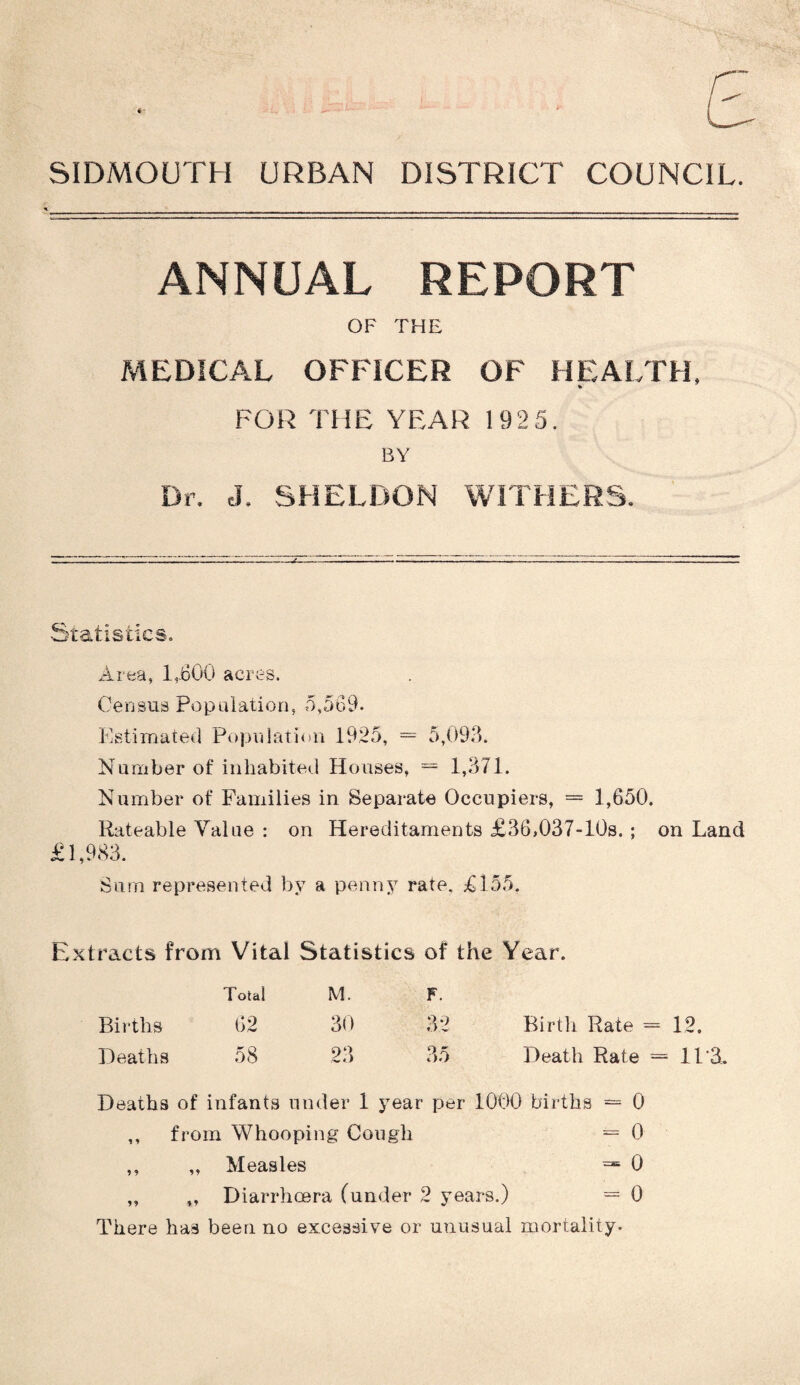 SIDMOUTH URBAN DISTRICT COUNCIL.

ANNUAL REPORT

OF THE

MEDICAL OFFICER OF HEALTH,

FOR THE YEAR 1925.

BY

Dr. J. SHELDON WITHERS.

Statistics.

Area, 1,600 acres.

Census Population, 5,569.

Estimated Population 1925, = 5,093.

Number of inhabited Houses, = 1,371.

Number of Families in Separate Occupiers, = 1,650.

Rateable Value : on Hereditaments £36,037-10s. ; on Land £1,983.

Sum represented by a penny rate, £155.

Extracts from Vital Statistics of the Year.

| | Total | M. | F. | |
|---|---|---|---|---|
| Births | 62 | 30 | 32 | Birth Rate = 12. |
| Deaths | 58 | 23 | 35 | Death Rate = 11·3. |

Deaths of infants under 1 year per 1000 births = 0
,, from Whooping Cough = 0
,, ,, Measles = 0
,, ,, Diarrhœra (under 2 years.) = 0
There has been no excessive or unusual mortality.